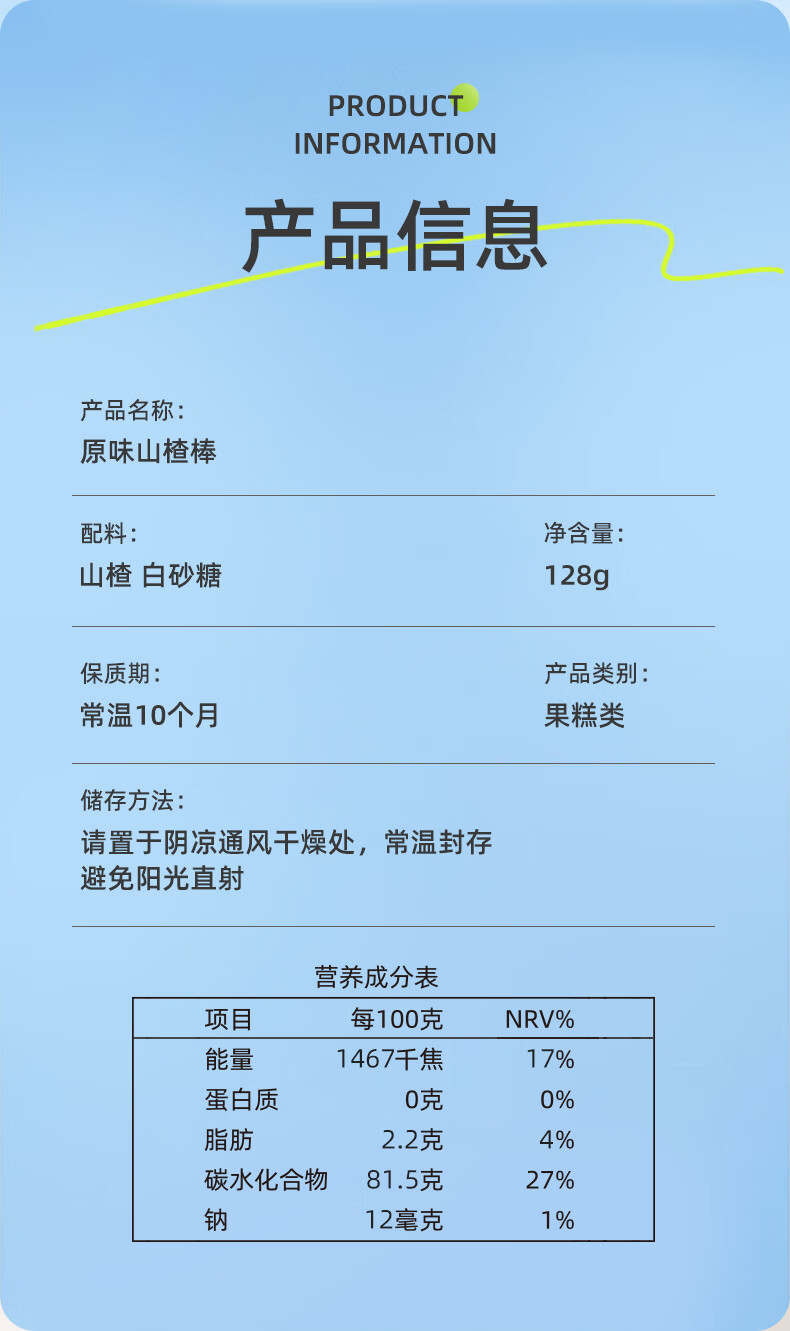 PRODUCT
INFORMATION

产品信息

产品名称：
原味山楂棒

配料：
山楂 白砂糖

净含量：
128g

保质期：
常温10个月

产品类别：
果糕类

储存方法：
请置于阴凉通风干燥处，常温封存
避免阳光直射

营养成分表

| 项目 | 每100克 | NRV% |
|---|---|---|
| 能量 | 1467千焦 | 17% |
| 蛋白质 | 0克 | 0% |
| 脂肪 | 2.2克 | 4% |
| 碳水化合物 | 81.5克 | 27% |
| 钠 | 12毫克 | 1% |